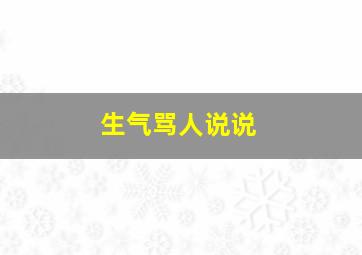 生气骂人说说